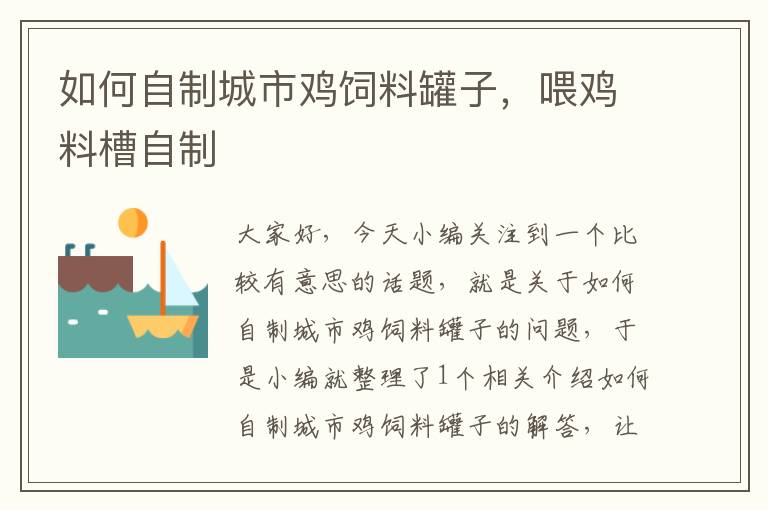 如何自制城市鸡饲料罐子，喂鸡料槽自制

大家好，今天小编关注到一个比较有意思的话题，就是关于如何自制城市鸡饲料罐子的问题，于是小编就整理了1个相关介绍如何自制城市鸡饲料罐子的解答，让